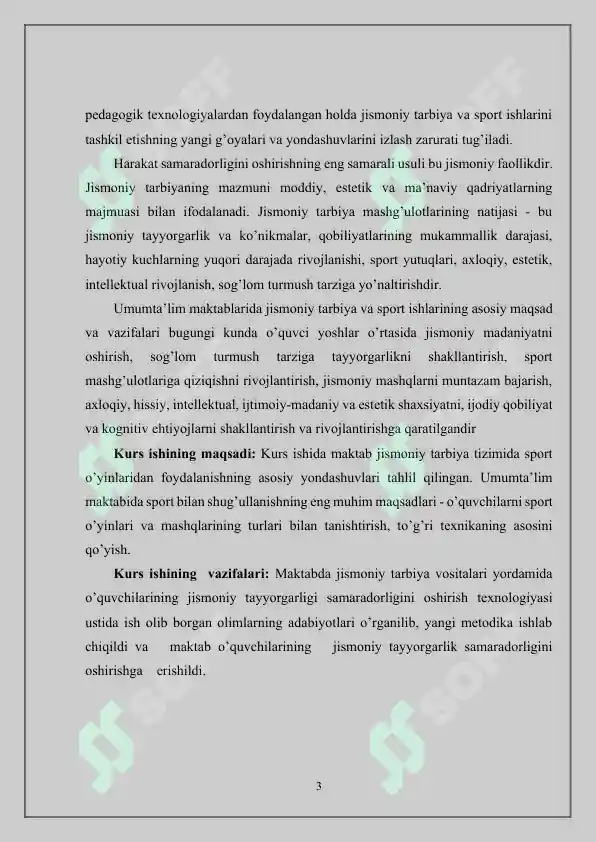 pedagogik texnologiyalardan foydalangan holda jismoniy tarbiya va sport ishlarini tashkil etishning yangi g'oyalari va yondashuvlarini izlash zarurati tug'iladi.

Harakat samaradorligini oshirishning eng samarali usuli bu jismoniy faollikdir. Jismoniy tarbiyaning mazmuni moddiy, estetik va ma'naviy qadriyatlarning majmuasi bilan ifodalanadi. Jismoniy tarbiya mashg'ulotlarining natijasi - bu jismoniy tayyorgarlik va ko'nikmalar, qobiliyatlarining mukammallik darajasi, hayotiy kuchlarning yuqori darajada rivojlanishi, sport yutuqlari, axloqiy, estetik, intellektual rivojlanish, sog'lom turmush tarziga yo'naltirishdir.

Umumta'lim maktablarida jismoniy tarbiya va sport ishlarining asosiy maqsad va vazifalari bugungi kunda o'quvci yoshlar o'rtasida jismoniy madaniyatni oshirish, sog'lom turmush tarziga tayyorgarlikni shakllantirish, sport mashg'ulotlariga qiziqishni rivojlantirish, jismoniy mashqlarni muntazam bajarish, axloqiy, hissiy, intellektual, ijtimoiy-madaniy va estetik shaxsiyatni, ijodiy qobiliyat va kognitiv ehtiyojlarni shakllantirish va rivojlantirishga qaratilgandir

Kurs ishining maqsadi: Kurs ishida maktab jismoniy tarbiya tizimida sport o'yinlaridan foydalanishning asosiy yondashuvlari tahlil qilingan. Umumta'lim maktabida sport bilan shug'ullanishning eng muhim maqsadlari - o'quvchilarni sport o'yinlari va mashqlarining turlari bilan tanishtirish, to'g'ri texnikaning asosini qo'yish.

Kurs ishining vazifalari: Maktabda jismoniy tarbiya vositalari yordamida o'quvchilarining jismoniy tayyorgarligi samaradorligini oshirish texnologiyasi ustida ish olib borgan olimlarning adabiyotlari o'rganilib, yangi metodika ishlab chiqildi va maktab o'quvchilarining jismoniy tayyorgarlik samaradorligini oshirishga erishildi.

3

SOFF